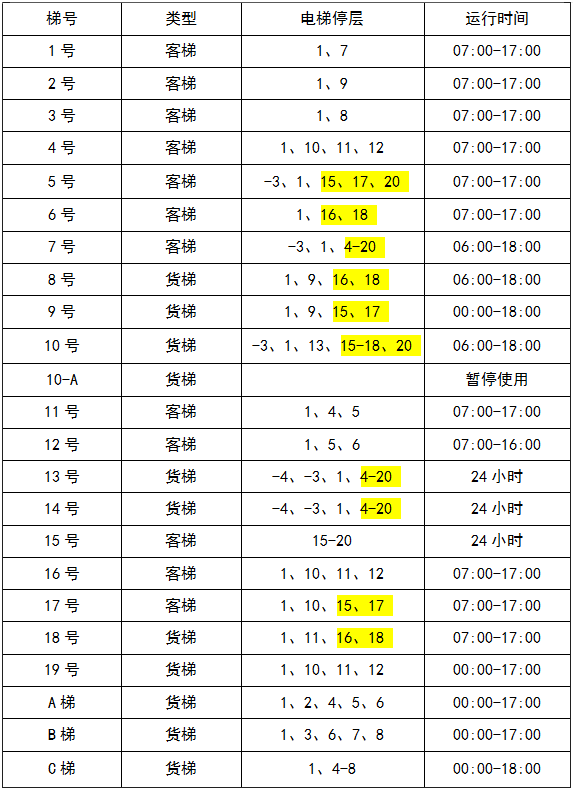 | 梯号 | 类型 | 电梯停层 | 运行时间 |
|---|---|---|---|
| 1号 | 客梯 | 1、7 | 07:00-17:00 |
| 2号 | 客梯 | 1、9 | 07:00-17:00 |
| 3号 | 客梯 | 1、8 | 07:00-17:00 |
| 4号 | 客梯 | 1、10、11、12 | 07:00-17:00 |
| 5号 | 客梯 | -3、1、15、17、20 | 07:00-17:00 |
| 6号 | 客梯 | 1、16、18 | 07:00-17:00 |
| 7号 | 客梯 | -3、1、4-20 | 06:00-18:00 |
| 8号 | 货梯 | 1、9、16、18 | 06:00-18:00 |
| 9号 | 货梯 | 1、9、15、17 | 00:00-18:00 |
| 10号 | 货梯 | -3、1、13、15-18、20 | 06:00-18:00 |
| 10-A | 货梯 | | 暂停使用 |
| 11号 | 客梯 | 1、4、5 | 07:00-17:00 |
| 12号 | 客梯 | 1、5、6 | 07:00-16:00 |
| 13号 | 货梯 | -4、-3、1、4-20 | 24小时 |
| 14号 | 货梯 | -4、-3、1、4-20 | 24小时 |
| 15号 | 客梯 | 15-20 | 24小时 |
| 16号 | 客梯 | 1、10、11、12 | 07:00-17:00 |
| 17号 | 客梯 | 1、10、15、17 | 07:00-17:00 |
| 18号 | 货梯 | 1、11、16、18 | 07:00-17:00 |
| 19号 | 货梯 | 1、10、11、12 | 00:00-17:00 |
| A梯 | 货梯 | 1、2、4、5、6 | 00:00-17:00 |
| B梯 | 货梯 | 1、3、6、7、8 | 00:00-17:00 |
| C梯 | 货梯 | 1、4-8 | 00:00-18:00 |